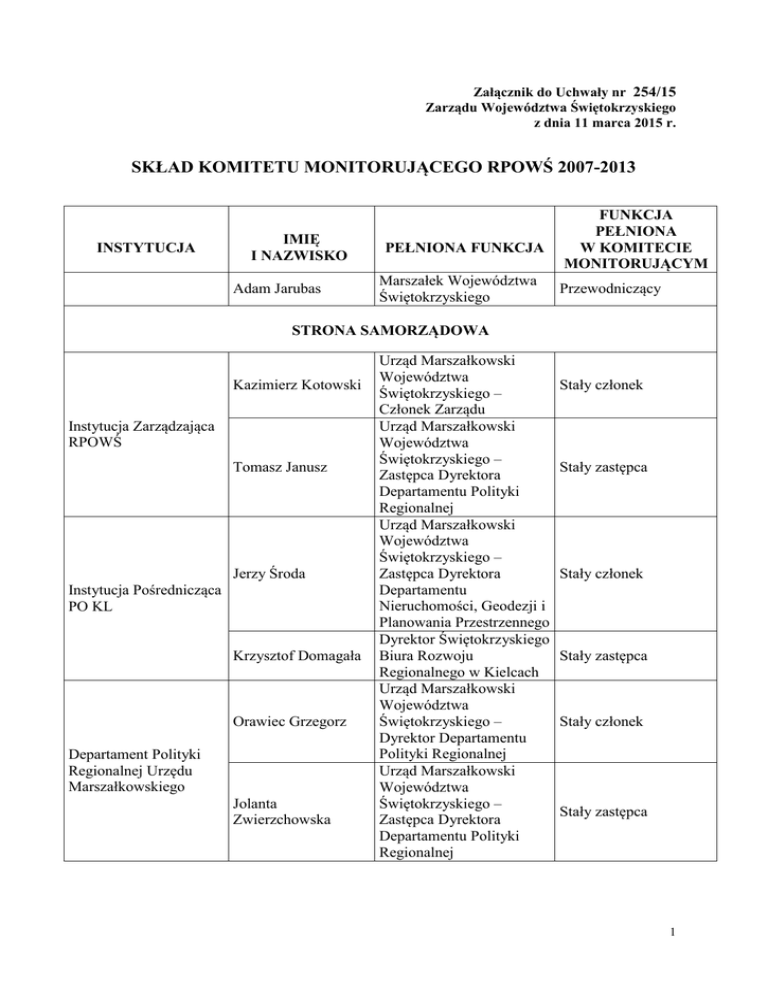 Załącznik do Uchwały nr 254/15
Zarządu Województwa Świętokrzyskiego
z dnia 11 marca 2015 r.

SKŁAD KOMITETU MONITORUJĄCEGO RPOWŚ 2007-2013

| INSTYTUCJA | IMIĘ I NAZWISKO | PEŁNIONA FUNKCJA | FUNKCJA PEŁNIONA W KOMITECIE MONITORUJĄCYM |
|---|---|---|---|
| | Adam Jarubas | Marszałek Województwa Świętokrzyskiego | Przewodniczący |
| STRONA SAMORZĄDOWA | | | |
| Instytucja Zarządzająca RPOWŚ | Kazimierz Kotowski | Urząd Marszałkowski Województwa Świętokrzyskiego – Członek Zarządu | Stały członek |
| | Tomasz Janusz | Urząd Marszałkowski Województwa Świętokrzyskiego – Zastępca Dyrektora Departamentu Polityki Regionalnej | Stały zastępca |
| Instytucja Pośrednicząca PO KL | Jerzy Środa | Urząd Marszałkowski Województwa Świętokrzyskiego – Zastępca Dyrektora Departamentu Nieruchomości, Geodezji i Planowania Przestrzennego | Stały członek |
| | Krzysztof Domagała | Dyrektor Świętokrzyskiego Biura Rozwoju Regionalnego w Kielcach | Stały zastępca |
| Departament Polityki Regionalnej Urzędu Marszałkowskiego | Orawiec Grzegorz | Urząd Marszałkowski Województwa Świętokrzyskiego – Dyrektor Departamentu Polityki Regionalnej | Stały członek |
| | Jolanta Zwierzchowska | Urząd Marszałkowski Województwa Świętokrzyskiego – Zastępca Dyrektora Departamentu Polityki Regionalnej | Stały zastępca |

1